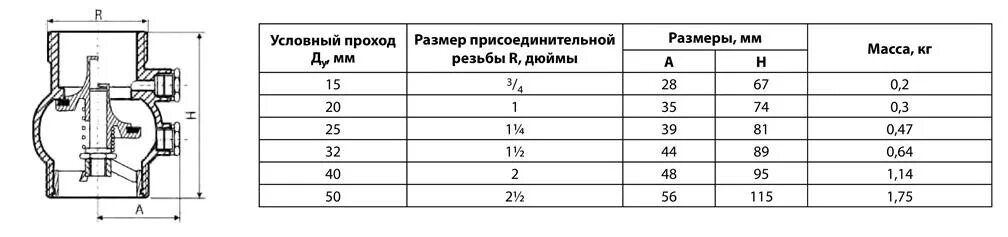 R

H

A

| Условный проход $Д_у$, мм | Размер присоединительной резьбы R, дюймы | Размеры, мм A | Размеры, мм H | Масса, кг |
|---|---|---|---|---|
| 15 | $^3/_4$ | 28 | 67 | 0,2 |
| 20 | 1 | 35 | 74 | 0,3 |
| 25 | 1¼ | 39 | 81 | 0,47 |
| 32 | 1½ | 44 | 89 | 0,64 |
| 40 | 2 | 48 | 95 | 1,14 |
| 50 | 2½ | 56 | 115 | 1,75 |